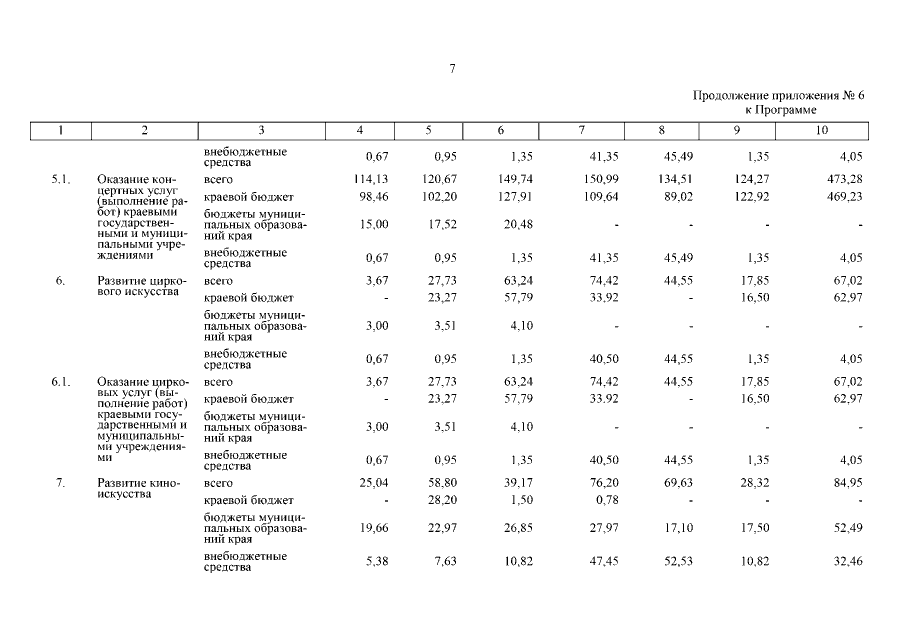 7

Продолжение приложения № 6
к Программе

| 1 | 2 | 3 | 4 | 5 | 6 | 7 | 8 | 9 | 10 |
|---|---|---|---|---|---|---|---|---|---|
| | | внебюджетные средства | 0,67 | 0,95 | 1,35 | 41,35 | 45,49 | 1,35 | 4,05 |
| 5.1. | Оказание концертных услуг (выполнение работ) краевыми государственными и муниципальными учреждениями | всего | 114,13 | 120,67 | 149,74 | 150,99 | 134,51 | 124,27 | 473,28 |
| | | краевой бюджет | 98,46 | 102,20 | 127,91 | 109,64 | 89,02 | 122,92 | 469,23 |
| | | бюджеты муниципальных образований края | 15,00 | 17,52 | 20,48 | - | - | - | - |
| | | внебюджетные средства | 0,67 | 0,95 | 1,35 | 41,35 | 45,49 | 1,35 | 4,05 |
| 6. | Развитие циркового искусства | всего | 3,67 | 27,73 | 63,24 | 74,42 | 44,55 | 17,85 | 67,02 |
| | | краевой бюджет | - | 23,27 | 57,79 | 33,92 | - | 16,50 | 62,97 |
| | | бюджеты муниципальных образований края | 3,00 | 3,51 | 4,10 | - | - | - | - |
| | | внебюджетные средства | 0,67 | 0,95 | 1,35 | 40,50 | 44,55 | 1,35 | 4,05 |
| 6.1. | Оказание цирковых услуг (выполнение работ) краевыми государственными и муниципальными учреждениями | всего | 3,67 | 27,73 | 63,24 | 74,42 | 44,55 | 17,85 | 67,02 |
| | | краевой бюджет | - | 23,27 | 57,79 | 33,92 | - | 16,50 | 62,97 |
| | | бюджеты муниципальных образований края | 3,00 | 3,51 | 4,10 | - | - | - | - |
| | | внебюджетные средства | 0,67 | 0,95 | 1,35 | 40,50 | 44,55 | 1,35 | 4,05 |
| 7. | Развитие киноискусства | всего | 25,04 | 58,80 | 39,17 | 76,20 | 69,63 | 28,32 | 84,95 |
| | | краевой бюджет | - | 28,20 | 1,50 | 0,78 | - | - | - |
| | | бюджеты муниципальных образований края | 19,66 | 22,97 | 26,85 | 27,97 | 17,10 | 17,50 | 52,49 |
| | | внебюджетные средства | 5,38 | 7,63 | 10,82 | 47,45 | 52,53 | 10,82 | 32,46 |